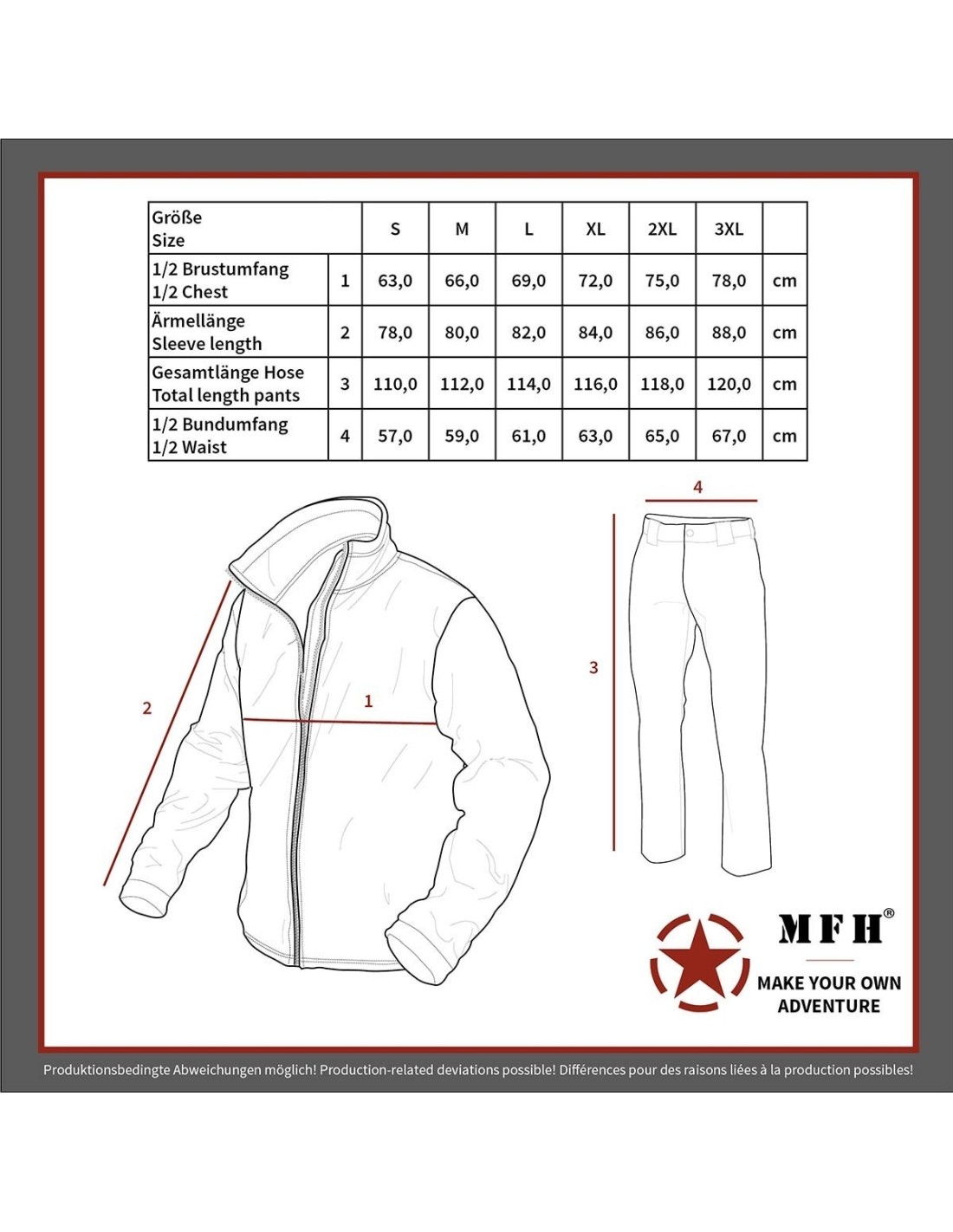 | Größe Size | | S | M | L | XL | 2XL | 3XL | |
|---|---|---|---|---|---|---|---|---|
| 1/2 Brustumfang 1/2 Chest | 1 | 63,0 | 66,0 | 69,0 | 72,0 | 75,0 | 78,0 | cm |
| Ärmellänge Sleeve length | 2 | 78,0 | 80,0 | 82,0 | 84,0 | 86,0 | 88,0 | cm |
| Gesamtlänge Hose Total length pants | 3 | 110,0 | 112,0 | 114,0 | 116,0 | 118,0 | 120,0 | cm |
| 1/2 Bundumfang 1/2 Waist | 4 | 57,0 | 59,0 | 61,0 | 63,0 | 65,0 | 67,0 | cm |

2

1

4

3

MFH®

MAKE YOUR OWN ADVENTURE

Produktionsbedingte Abweichungen möglich! Production-related deviations possible! Différences pour des raisons liées à la production possibles!